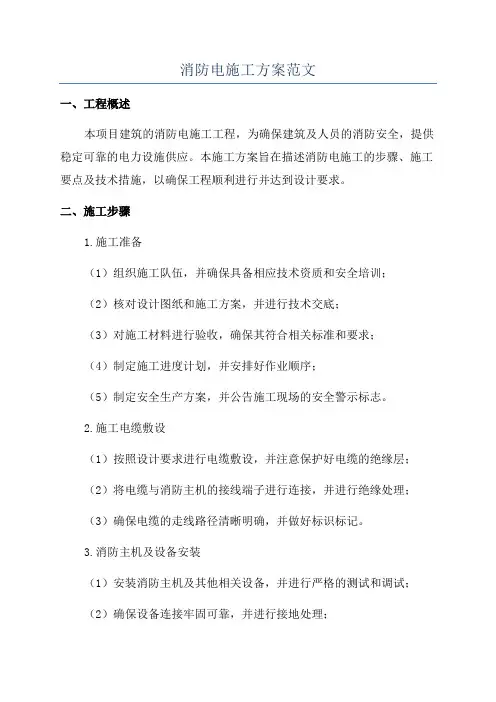 消防电施工方案范文

一、工程概述

本项目建筑的消防电施工工程，为确保建筑及人员的消防安全，提供稳定可靠的电力设施供应。本施工方案旨在描述消防电施工的步骤、施工要点及技术措施，以确保工程顺利进行并达到设计要求。

二、施工步骤

1.施工准备

（1）组织施工队伍，并确保具备相应技术资质和安全培训；

（2）核对设计图纸和施工方案，并进行技术交底；

（3）对施工材料进行验收，确保其符合相关标准和要求；

（4）制定施工进度计划，并安排好作业顺序；

（5）制定安全生产方案，并公告施工现场的安全警示标志。

2.施工电缆敷设

（1）按照设计要求进行电缆敷设，并注意保护好电缆的绝缘层；

（2）将电缆与消防主机的接线端子进行连接，并进行绝缘处理；

（3）确保电缆的走线路径清晰明确，并做好标识标记。

3.消防主机及设备安装

（1）安装消防主机及其他相关设备，并进行严格的测试和调试；

（2）确保设备连接牢固可靠，并进行接地处理；